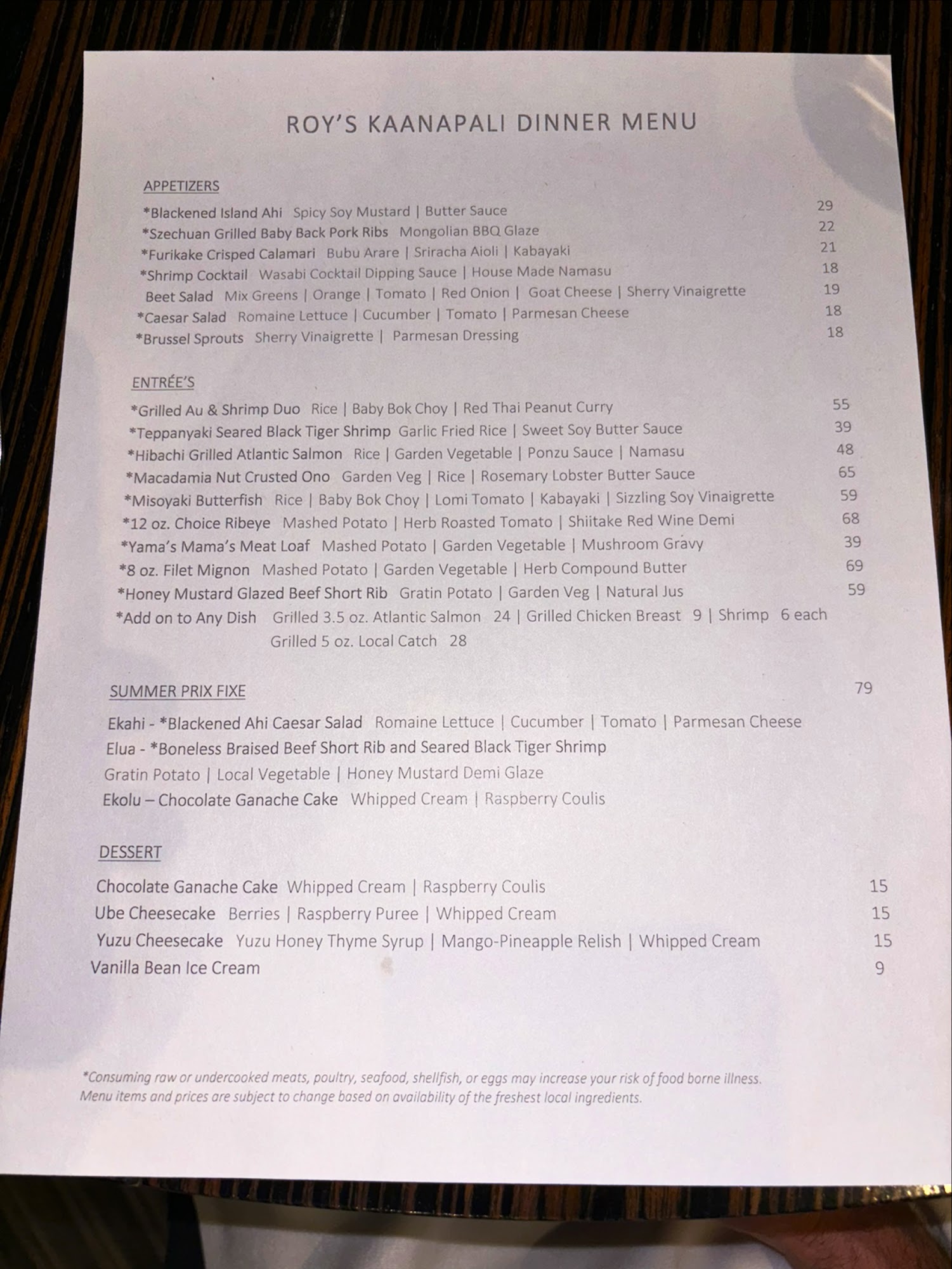 ROY'S KAANAPALI DINNER MENU

APPETIZERS
*Blackened Island Ahi Spicy Soy Mustard | Butter Sauce 29
*Szechuan Grilled Baby Back Pork Ribs Mongolian BBQ Glaze 22
*Furikake Crisped Calamari Bubu Arare | Sriracha Aioli | Kabayaki 21
*Shrimp Cocktail Wasabi Cocktail Dipping Sauce | House Made Namasu 18
Beet Salad Mix Greens | Orange | Tomato | Red Onion | Goat Cheese | Sherry Vinaigrette 19
*Caesar Salad Romaine Lettuce | Cucumber | Tomato | Parmesan Cheese 18
*Brussel Sprouts Sherry Vinaigrette | Parmesan Dressing 18

ENTRÉE'S
*Grilled Au & Shrimp Duo Rice | Baby Bok Choy | Red Thai Peanut Curry 55
*Teppanyaki Seared Black Tiger Shrimp Garlic Fried Rice | Sweet Soy Butter Sauce 39
*Hibachi Grilled Atlantic Salmon Rice | Garden Vegetable | Ponzu Sauce | Namasu 48
*Macadamia Nut Crusted Ono Garden Veg | Rice | Rosemary Lobster Butter Sauce 65
*Misoyaki Butterfish Rice | Baby Bok Choy | Lomi Tomato | Kabayaki | Sizzling Soy Vinaigrette 59
*12 oz. Choice Ribeye Mashed Potato | Herb Roasted Tomato | Shiitake Red Wine Demi 68
*Yama's Mama's Meat Loaf Mashed Potato | Garden Vegetable | Mushroom Gravy 39
*8 oz. Filet Mignon Mashed Potato | Garden Vegetable | Herb Compound Butter 69
*Honey Mustard Glazed Beef Short Rib Gratin Potato | Garden Veg | Natural Jus 59
*Add on to Any Dish Grilled 3.5 oz. Atlantic Salmon 24 | Grilled Chicken Breast 9 | Shrimp 6 each
Grilled 5 oz. Local Catch 28

SUMMER PRIX FIXE 79
Ekahi - *Blackened Ahi Caesar Salad Romaine Lettuce | Cucumber | Tomato | Parmesan Cheese
Elua - *Boneless Braised Beef Short Rib and Seared Black Tiger Shrimp
Gratin Potato | Local Vegetable | Honey Mustard Demi Glaze
Ekolu – Chocolate Ganache Cake Whipped Cream | Raspberry Coulis

DESSERT
Chocolate Ganache Cake Whipped Cream | Raspberry Coulis 15
Ube Cheesecake Berries | Raspberry Puree | Whipped Cream 15
Yuzu Cheesecake Yuzu Honey Thyme Syrup | Mango-Pineapple Relish | Whipped Cream 15
Vanilla Bean Ice Cream 9

*Consuming raw or undercooked meats, poultry, seafood, shellfish, or eggs may increase your risk of food borne illness.
Menu items and prices are subject to change based on availability of the freshest local ingredients.